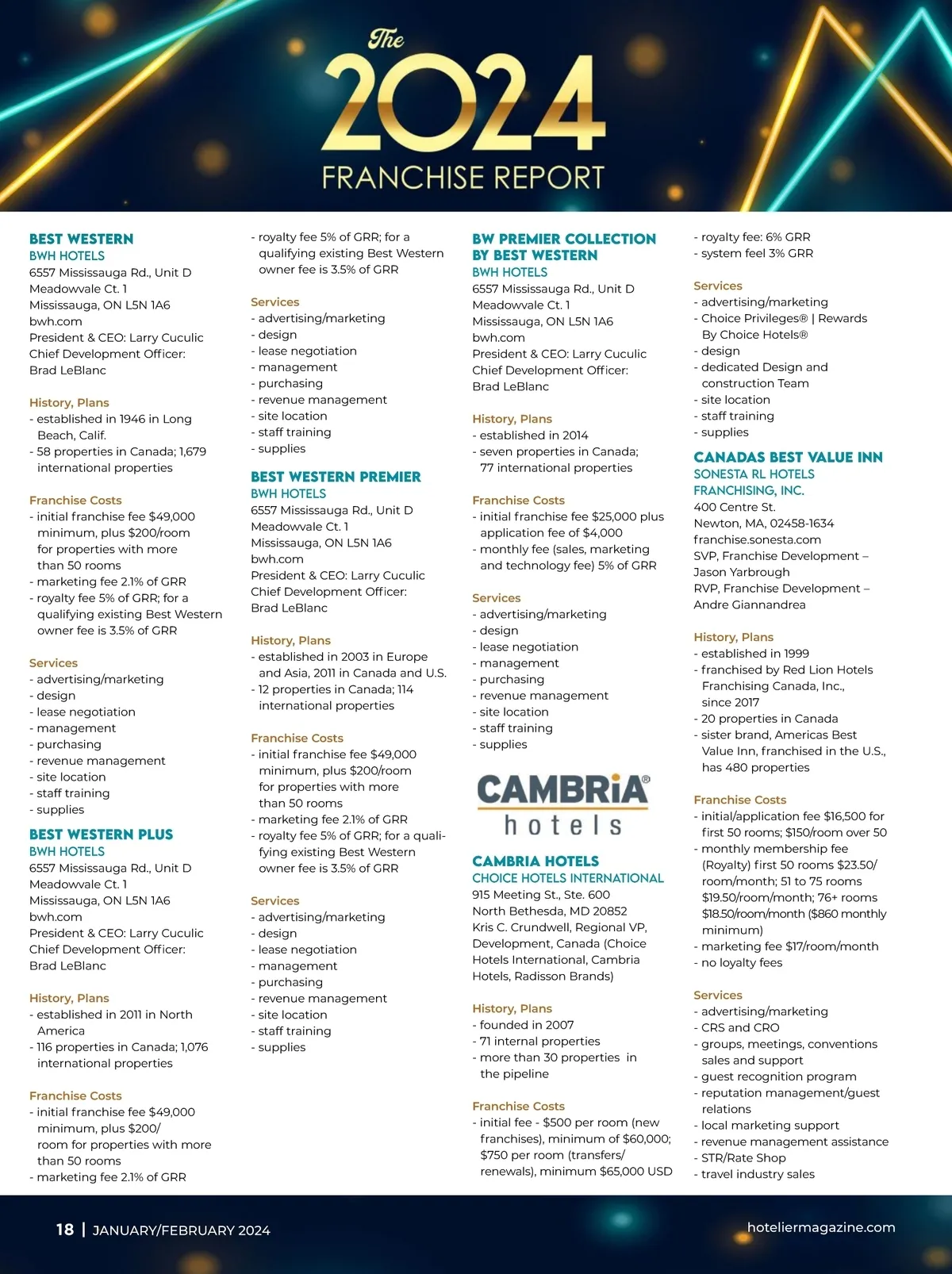 The 2024 FRANCHISE REPORT

BEST WESTERN
BWH HOTELS
6557 Mississauga Rd., Unit D
Meadowvale Ct. 1
Mississauga, ON L5N 1A6
bwh.com
President & CEO: Larry Cuculic
Chief Development Officer: Brad LeBlanc

History, Plans
- established in 1946 in Long Beach, Calif.
- 58 properties in Canada; 1,679 international properties

Franchise Costs
- initial franchise fee $49,000 minimum, plus $200/room for properties with more than 50 rooms
- marketing fee 2.1% of GRR
- royalty fee 5% of GRR; for a qualifying existing Best Western owner fee is 3.5% of GRR

Services
- advertising/marketing
- design
- lease negotiation
- management
- purchasing
- revenue management
- site location
- staff training
- supplies

BEST WESTERN PLUS
BWH HOTELS
6557 Mississauga Rd., Unit D
Meadowvale Ct. 1
Mississauga, ON L5N 1A6
bwh.com
President & CEO: Larry Cuculic
Chief Development Officer: Brad LeBlanc

History, Plans
- established in 2011 in North America
- 116 properties in Canada; 1,076 international properties

Franchise Costs
- initial franchise fee $49,000 minimum, plus $200/ room for properties with more than 50 rooms
- marketing fee 2.1% of GRR
- royalty fee 5% of GRR; for a qualifying existing Best Western owner fee is 3.5% of GRR

Services
- advertising/marketing
- design
- lease negotiation
- management
- purchasing
- revenue management
- site location
- staff training
- supplies

BEST WESTERN PREMIER
BWH HOTELS
6557 Mississauga Rd., Unit D
Meadowvale Ct. 1
Mississauga, ON L5N 1A6
bwh.com
President & CEO: Larry Cuculic
Chief Development Officer: Brad LeBlanc

History, Plans
- established in 2003 in Europe and Asia, 2011 in Canada and U.S.
- 12 properties in Canada; 114 international properties

Franchise Costs
- initial franchise fee $49,000 minimum, plus $200/room for properties with more than 50 rooms
- marketing fee 2.1% of GRR
- royalty fee 5% of GRR; for a qualifying existing Best Western owner fee is 3.5% of GRR

Services
- advertising/marketing
- design
- lease negotiation
- management
- purchasing
- revenue management
- site location
- staff training
- supplies

BW PREMIER COLLECTION BY BEST WESTERN
BWH HOTELS
6557 Mississauga Rd., Unit D
Meadowvale Ct. 1
Mississauga, ON L5N 1A6
bwh.com
President & CEO: Larry Cuculic
Chief Development Officer: Brad LeBlanc

History, Plans
- established in 2014
- seven properties in Canada; 77 international properties

Franchise Costs
- initial franchise fee $25,000 plus application fee of $4,000
- monthly fee (sales, marketing and technology fee) 5% of GRR

Services
- advertising/marketing
- design
- lease negotiation
- management
- purchasing
- revenue management
- site location
- staff training
- supplies

CAMBRiA® hotels

CAMBRIA HOTELS
CHOICE HOTELS INTERNATIONAL
915 Meeting St., Ste. 600
North Bethesda, MD 20852
Kris C. Crundwell, Regional VP, Development, Canada (Choice Hotels International, Cambria Hotels, Radisson Brands)

History, Plans
- founded in 2007
- 71 internal properties
- more than 30 properties in the pipeline

Franchise Costs
- initial fee - $500 per room (new franchises), minimum of $60,000; $750 per room (transfers/ renewals), minimum $65,000 USD
- royalty fee: 6% GRR
- system feel 3% GRR

Services
- advertising/marketing
- Choice Privileges® | Rewards By Choice Hotels®
- design
- dedicated Design and construction Team
- site location
- staff training
- supplies

CANADAS BEST VALUE INN
SONESTA RL HOTELS FRANCHISING, INC.
400 Centre St.
Newton, MA, 02458-1634
franchise.sonesta.com
SVP, Franchise Development – Jason Yarbrough
RVP, Franchise Development – Andre Giannandrea

History, Plans
- established in 1999
- franchised by Red Lion Hotels Franchising Canada, Inc., since 2017
- 20 properties in Canada
- sister brand, Americas Best Value Inn, franchised in the U.S., has 480 properties

Franchise Costs
- initial/application fee $16,500 for first 50 rooms; $150/room over 50
- monthly membership fee (Royalty) first 50 rooms $23.50/ room/month; 51 to 75 rooms $19.50/room/month; 76+ rooms $18.50/room/month ($860 monthly minimum)
- marketing fee $17/room/month
- no loyalty fees

Services
- advertising/marketing
- CRS and CRO
- groups, meetings, conventions sales and support
- guest recognition program
- reputation management/guest relations
- local marketing support
- revenue management assistance
- STR/Rate Shop
- travel industry sales

18 | JANUARY/FEBRUARY 2024
hoteliermagazine.com